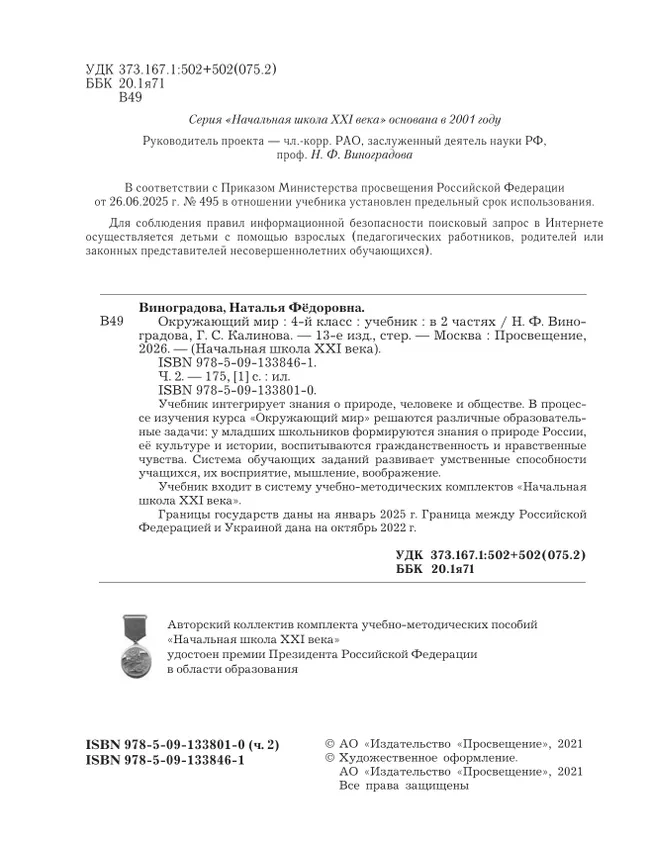 УДК 373.167.1:502+502(075.2)
ББК 20.1я71
В49

Серия «Начальная школа XXI века» основана в 2001 году

Руководитель проекта — чл.-корр. РАО, заслуженный деятель науки РФ, проф. Н. Ф. Виноградова

В соответствии с Приказом Министерства просвещения Российской Федерации от 26.06.2025 г. № 495 в отношении учебника установлен предельный срок использования.

Для соблюдения правил информационной безопасности поисковый запрос в Интернете осуществляется детьми с помощью взрослых (педагогических работников, родителей или законных представителей несовершеннолетних обучающихся).

Виноградова, Наталья Фёдоровна.
В49 Окружающий мир : 4-й класс : учебник : в 2 частях / Н. Ф. Виноградова, Г. С. Калинова. — 13-е изд., стер. — Москва : Просвещение, 2026. — (Начальная школа XXI века).
ISBN 978-5-09-133846-1.
Ч. 2. — 175, [1] с. : ил.
ISBN 978-5-09-133801-0.
Учебник интегрирует знания о природе, человеке и обществе. В процессе изучения курса «Окружающий мир» решаются различные образовательные задачи: у младших школьников формируются знания о природе России, её культуре и истории, воспитываются гражданственность и нравственные чувства. Система обучающих заданий развивает умственные способности учащихся, их восприятие, мышление, воображение.
Учебник входит в систему учебно-методических комплектов «Начальная школа XXI века».
Границы государств даны на январь 2025 г. Граница между Российской Федерацией и Украиной дана на октябрь 2022 г.

УДК 373.167.1:502+502(075.2)
ББК 20.1я71

Авторский коллектив комплекта учебно-методических пособий «Начальная школа XXI века» удостоен премии Президента Российской Федерации в области образования

ISBN 978-5-09-133801-0 (ч. 2)
ISBN 978-5-09-133846-1

© АО «Издательство «Просвещение», 2021
© Художественное оформление.
АО «Издательство «Просвещение», 2021
Все права защищены